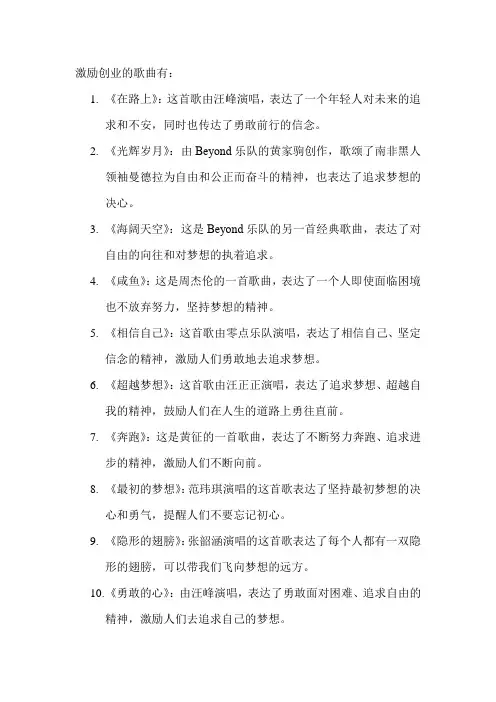 激励创业的歌曲有：

1. 《在路上》：这首歌由汪峰演唱，表达了一个年轻人对未来的追求和不安，同时也传达了勇敢前行的信念。

2. 《光辉岁月》：由 Beyond 乐队的黄家驹创作，歌颂了南非黑人领袖曼德拉为自由和公正而奋斗的精神，也表达了追求梦想的决心。

3. 《海阔天空》：这是 Beyond 乐队的另一首经典歌曲，表达了对自由的向往和对梦想的执着追求。

4. 《咸鱼》：这是周杰伦的一首歌曲，表达了一个人即使面临困境也不放弃努力，坚持梦想的精神。

5. 《相信自己》：这首歌由零点乐队演唱，表达了相信自己、坚定信念的精神，激励人们勇敢地去追求梦想。

6. 《超越梦想》：这首歌由汪正正演唱，表达了追求梦想、超越自我的精神，鼓励人们在人生的道路上勇往直前。

7. 《奔跑》：这是黄征的一首歌曲，表达了不断努力奔跑、追求进步的精神，激励人们不断向前。

8. 《最初的梦想》：范玮琪演唱的这首歌表达了坚持最初梦想的决心和勇气，提醒人们不要忘记初心。

9. 《隐形的翅膀》：张韶涵演唱的这首歌表达了每个人都有一双隐形的翅膀，可以带我们飞向梦想的远方。

10. 《勇敢的心》：由汪峰演唱，表达了勇敢面对困难、追求自由的精神，激励人们去追求自己的梦想。